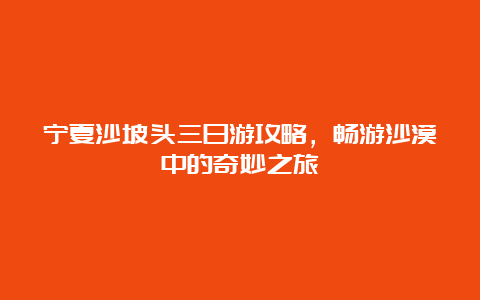 宁夏沙坡头三日游攻略，畅游沙漠中的奇妙之旅